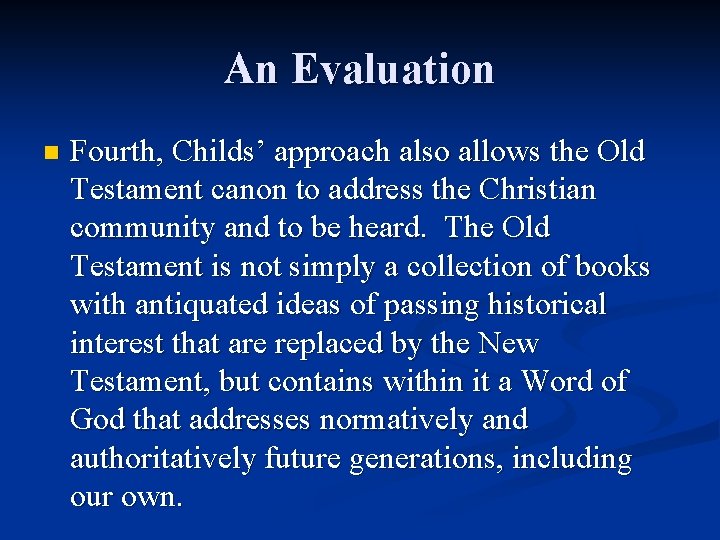 An Evaluation

• Fourth, Childs' approach also allows the Old Testament canon to address the Christian community and to be heard. The Old Testament is not simply a collection of books with antiquated ideas of passing historical interest that are replaced by the New Testament, but contains within it a Word of God that addresses normatively and authoritatively future generations, including our own.